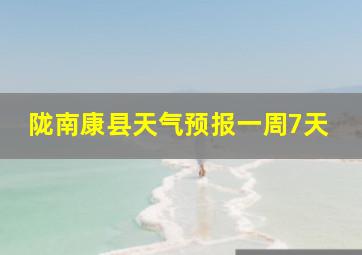 陇南康县天气预报一周7天